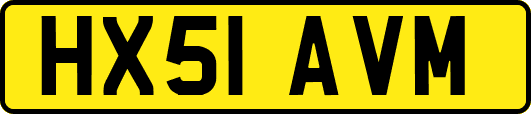 HX51 AVM